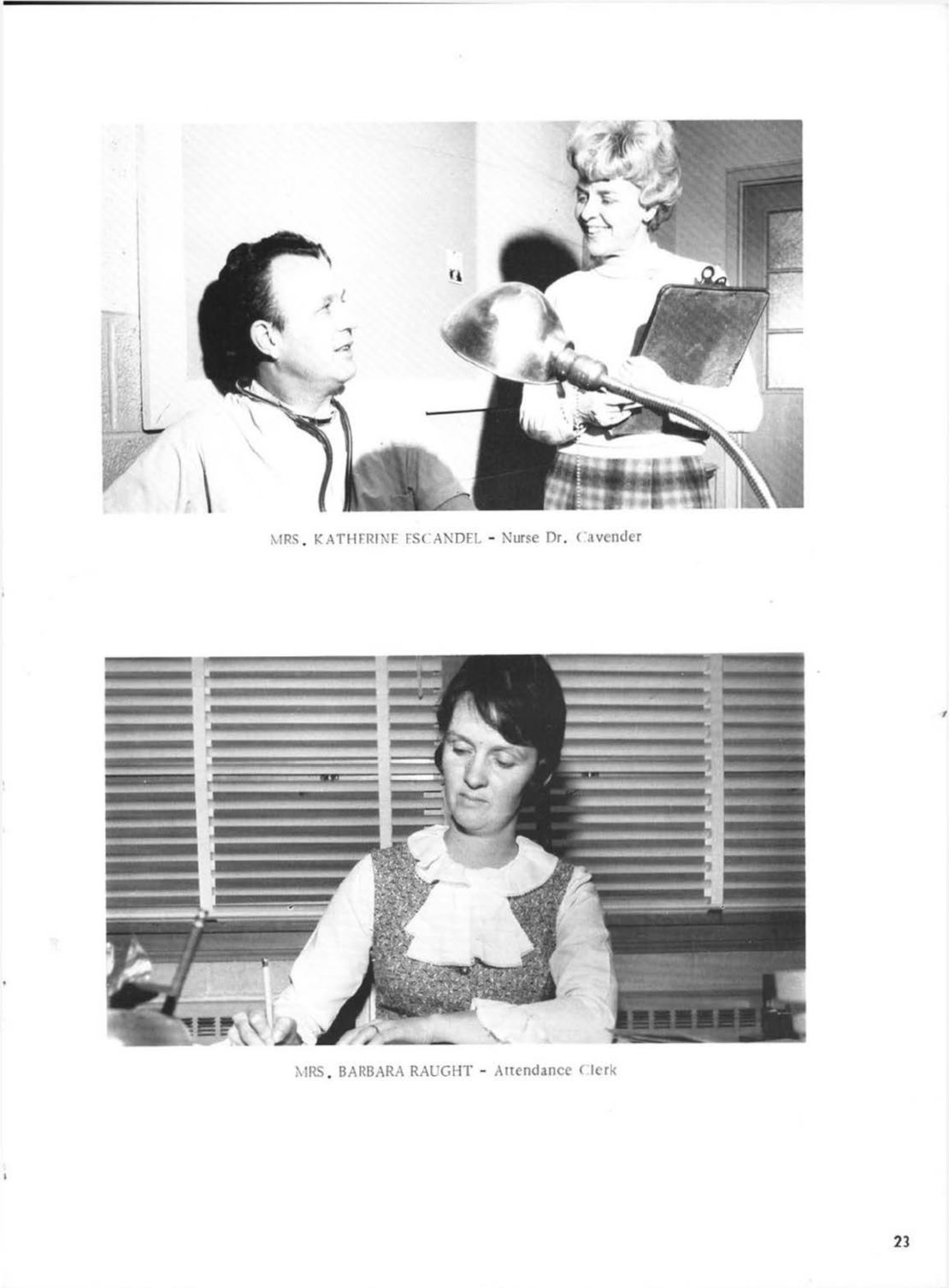 MRS. KATHERINE ESCANDEL - Nurse Dr. Cavender

MRS. BARBARA RAUGHT - Attendance Clerk

23